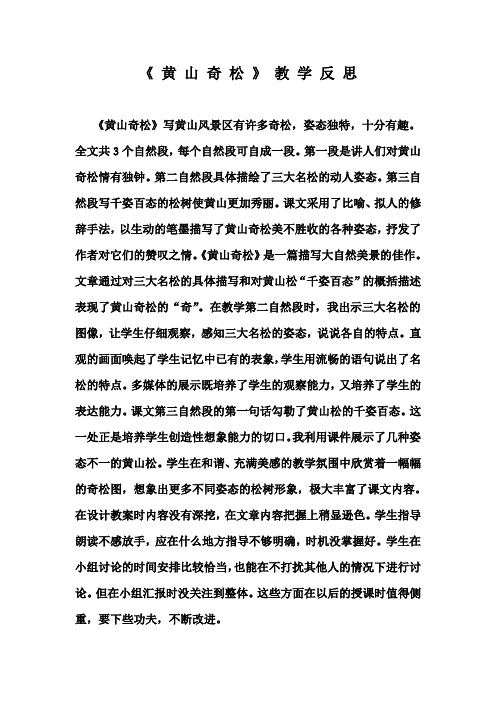 《黄山奇松》教学反思

《黄山奇松》写黄山风景区有许多奇松，姿态独特，十分有趣。全文共3个自然段，每个自然段可自成一段。第一段是讲人们对黄山奇松情有独钟。第二自然段具体描绘了三大名松的动人姿态。第三自然段写千姿百态的松树使黄山更加秀丽。课文采用了比喻、拟人的修辞手法，以生动的笔墨描写了黄山奇松美不胜收的各种姿态，抒发了作者对它们的赞叹之情。《黄山奇松》是一篇描写大自然美景的佳作。文章通过对三大名松的具体描写和对黄山松“千姿百态”的概括描述表现了黄山奇松的“奇”。在教学第二自然段时，我出示三大名松的图像，让学生仔细观察，感知三大名松的姿态，说说各自的特点。直观的画面唤起了学生记忆中已有的表象，学生用流畅的语句说出了名松的特点。多媒体的展示既培养了学生的观察能力，又培养了学生的表达能力。课文第三自然段的第一句话勾勒了黄山松的千姿百态。这一处正是培养学生创造性想象能力的切口。我利用课件展示了几种姿态不一的黄山松。学生在和谐、充满美感的教学氛围中欣赏着一幅幅的奇松图，想象出更多不同姿态的松树形象，极大丰富了课文内容。在设计教案时内容没有深挖，在文章内容把握上稍显逊色。学生指导朗读不感放手，应在什么地方指导不够明确，时机没掌握好。学生在小组讨论的时间安排比较恰当，也能在不打扰其他人的情况下进行讨论。但在小组汇报时没关注到整体。这些方面在以后的授课时值得侧重，要下些功夫，不断改进。